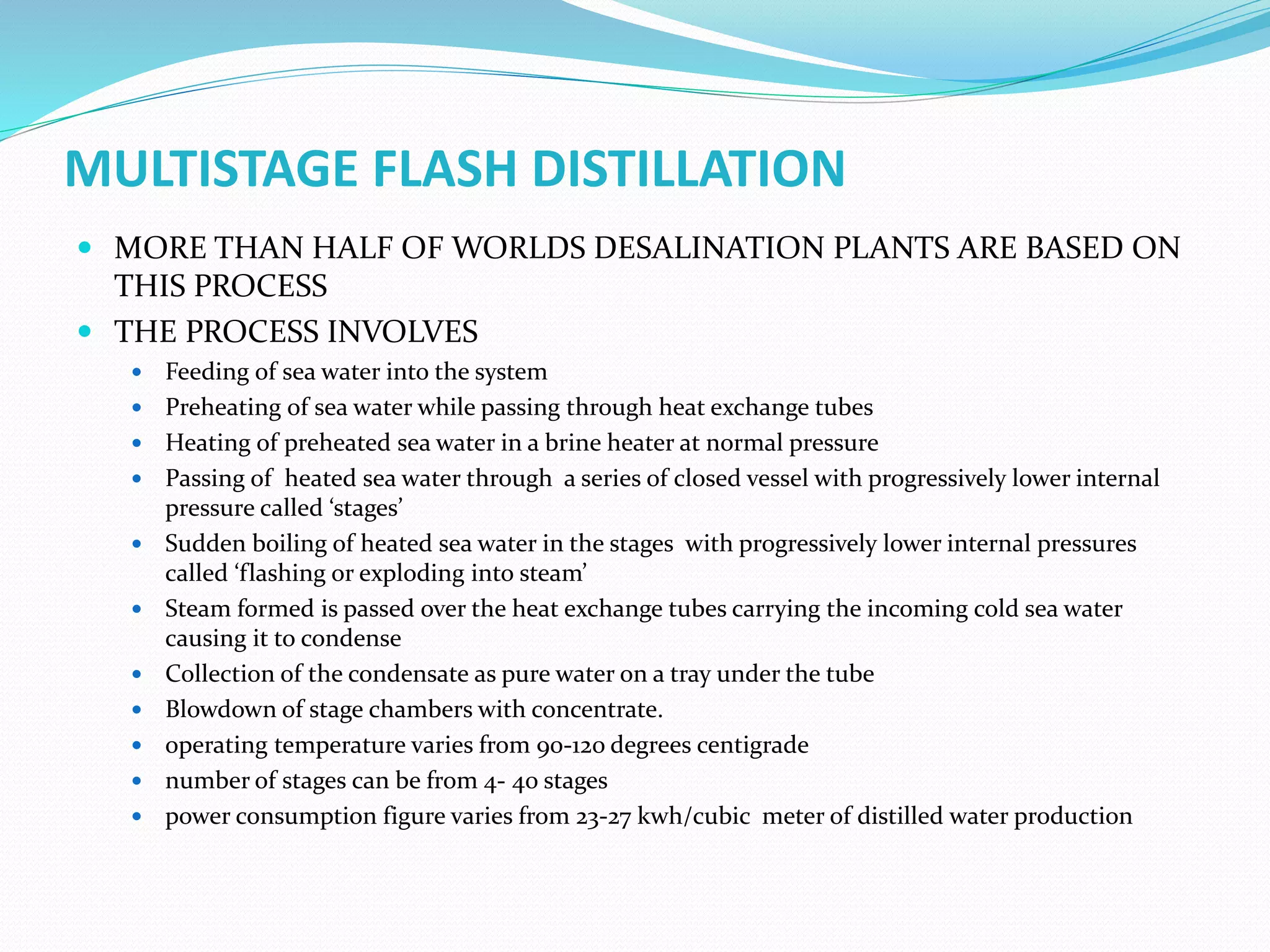 MULTISTAGE FLASH DISTILLATION

- MORE THAN HALF OF WORLDS DESALINATION PLANTS ARE BASED ON THIS PROCESS
- THE PROCESS INVOLVES
  - Feeding of sea water into the system
  - Preheating of sea water while passing through heat exchange tubes
  - Heating of preheated sea water in a brine heater at normal pressure
  - Passing of heated sea water through a series of closed vessel with progressively lower internal pressure called ‘stages’
  - Sudden boiling of heated sea water in the stages with progressively lower internal pressures called ‘flashing or exploding into steam’
  - Steam formed is passed over the heat exchange tubes carrying the incoming cold sea water causing it to condense
  - Collection of the condensate as pure water on a tray under the tube
  - Blowdown of stage chambers with concentrate.
  - operating temperature varies from 90-120 degrees centigrade
  - number of stages can be from 4- 40 stages
  - power consumption figure varies from 23-27 kwh/cubic meter of distilled water production